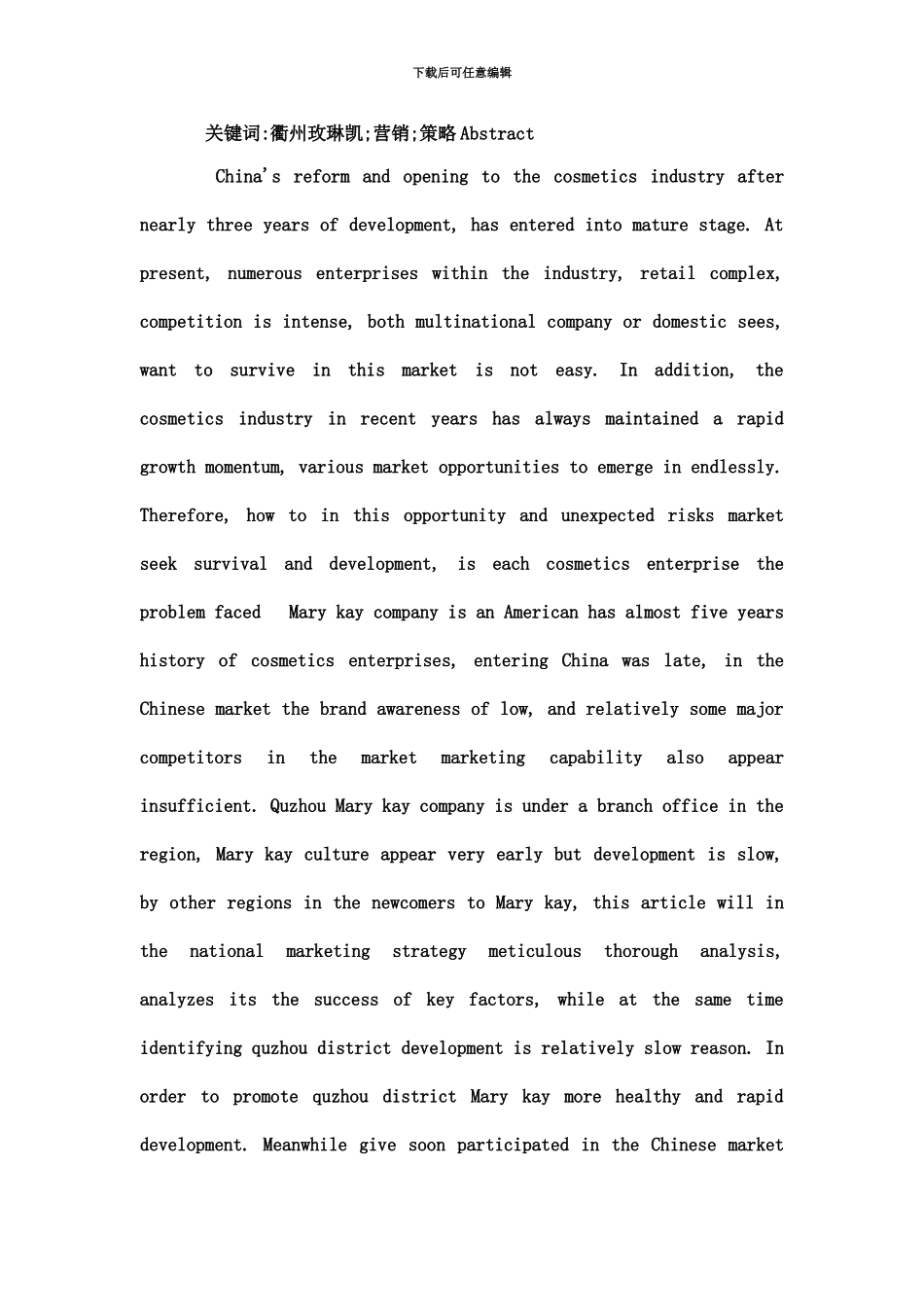 下载后可任意编辑

关键词:衢州玫琳凯;营销;策略Abstract

China's reform and opening to the cosmetics industry after nearly three years of development, has entered into mature stage. At present, numerous enterprises within the industry, retail complex, competition is intense, both multinational company or domestic sees, want to survive in this market is not easy. In addition, the cosmetics industry in recent years has always maintained a rapid growth momentum, various market opportunities to emerge in endlessly. Therefore, how to in this opportunity and unexpected risks market seek survival and development, is each cosmetics enterprise the problem faced  Mary kay company is an American has almost five years history of cosmetics enterprises, entering China was late, in the Chinese market the brand awareness of low, and relatively some major competitors in the market marketing capability also appear insufficient. Quzhou Mary kay company is under a branch office in the region, Mary kay culture appear very early but development is slow, by other regions in the newcomers to Mary kay, this article will in the national marketing strategy meticulous thorough analysis, analyzes its the success of key factors, while at the same time identifying quzhou district development is relatively slow reason. In order to promote quzhou district Mary kay more healthy and rapid development. Meanwhile give soon participated in the Chinese market